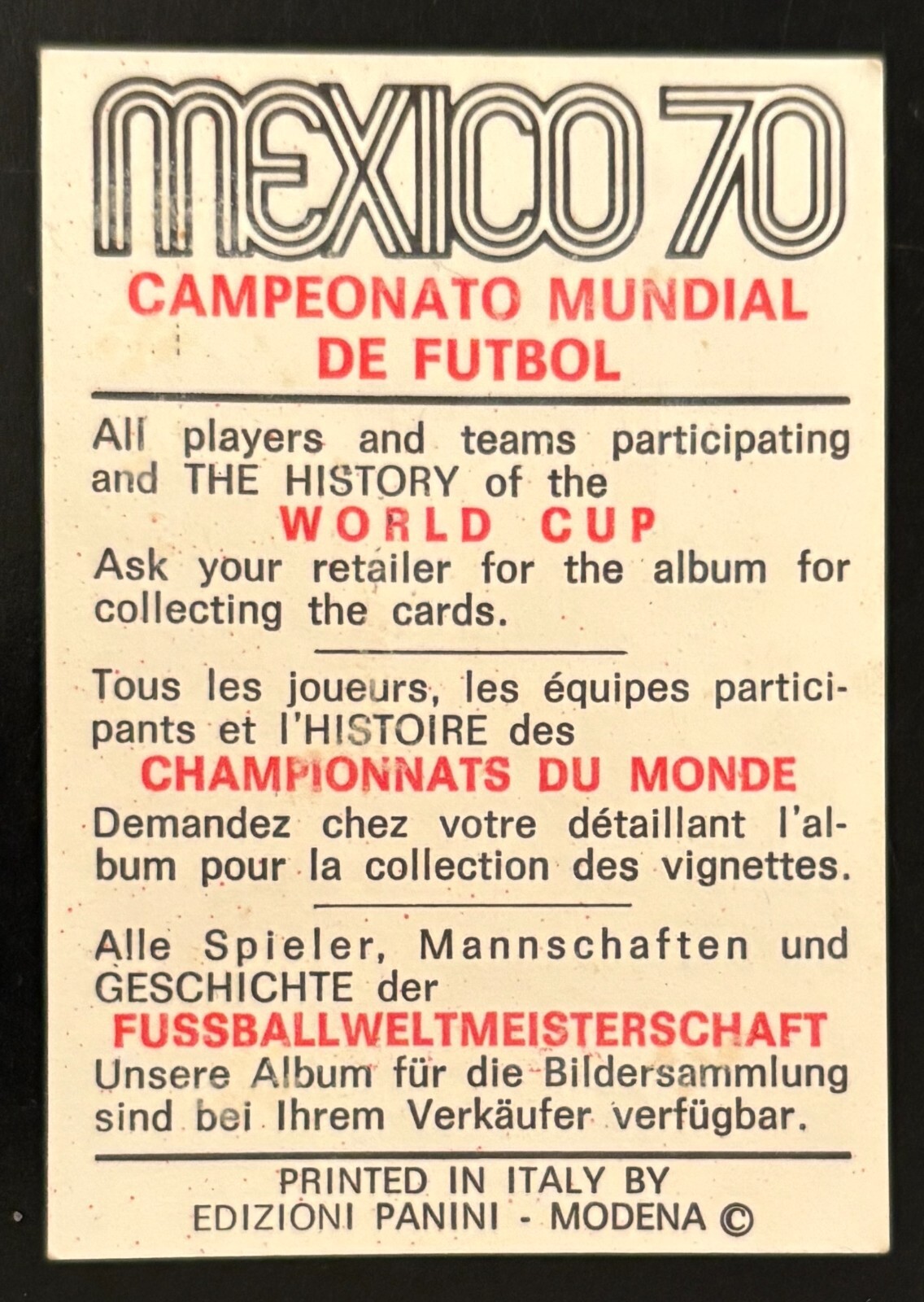 MEXICO 70
CAMPEONATO MUNDIAL
DE FUTBOL

All players and teams participating and THE HISTORY of the
WORLD CUP
Ask your retailer for the album for collecting the cards.

Tous les joueurs, les équipes participants et l'HISTOIRE des
CHAMPIONNATS DU MONDE
Demandez chez votre détaillant l'album pour la collection des vignettes.

Alle Spieler, Mannschaften und GESCHICHTE der
FUSSBALLWELTMEISTERSCHAFT
Unsere Album für die Bildersammlung sind bei Ihrem Verkäufer verfügbar.

PRINTED IN ITALY BY
EDIZIONI PANINI - MODENA ©